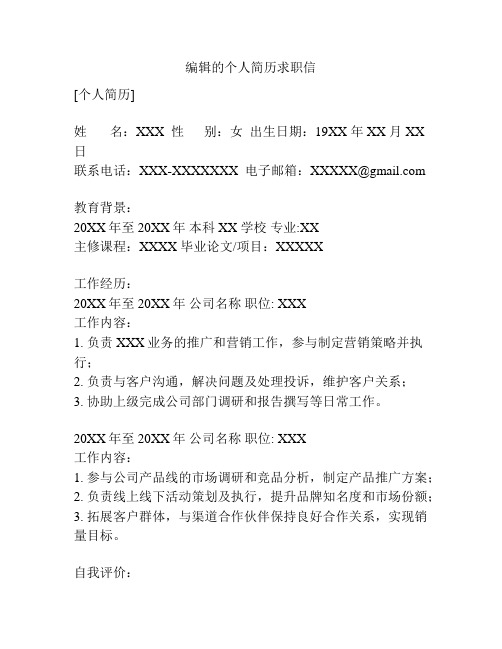 编辑的个人简历求职信

[个人简历]

姓　　名：XXX 性　　别：女 出生日期：19XX 年 XX 月 XX 日
联系电话：XXX-XXXXXXX 电子邮箱：XXXXX@gmail.com

教育背景：
20XX 年至 20XX 年 本科 XX 学校 专业:XX
主修课程：XXXX 毕业论文/项目：XXXXX

工作经历：
20XX 年至 20XX 年 公司名称 职位: XXX
工作内容：
1. 负责 XXX 业务的推广和营销工作，参与制定营销策略并执行；
2. 负责与客户沟通，解决问题及处理投诉，维护客户关系；
3. 协助上级完成公司部门调研和报告撰写等日常工作。

20XX 年至 20XX 年 公司名称 职位: XXX
工作内容：
1. 参与公司产品线的市场调研和竞品分析，制定产品推广方案；
2. 负责线上线下活动策划及执行，提升品牌知名度和市场份额；
3. 拓展客户群体，与渠道合作伙伴保持良好合作关系，实现销量目标。

自我评价：